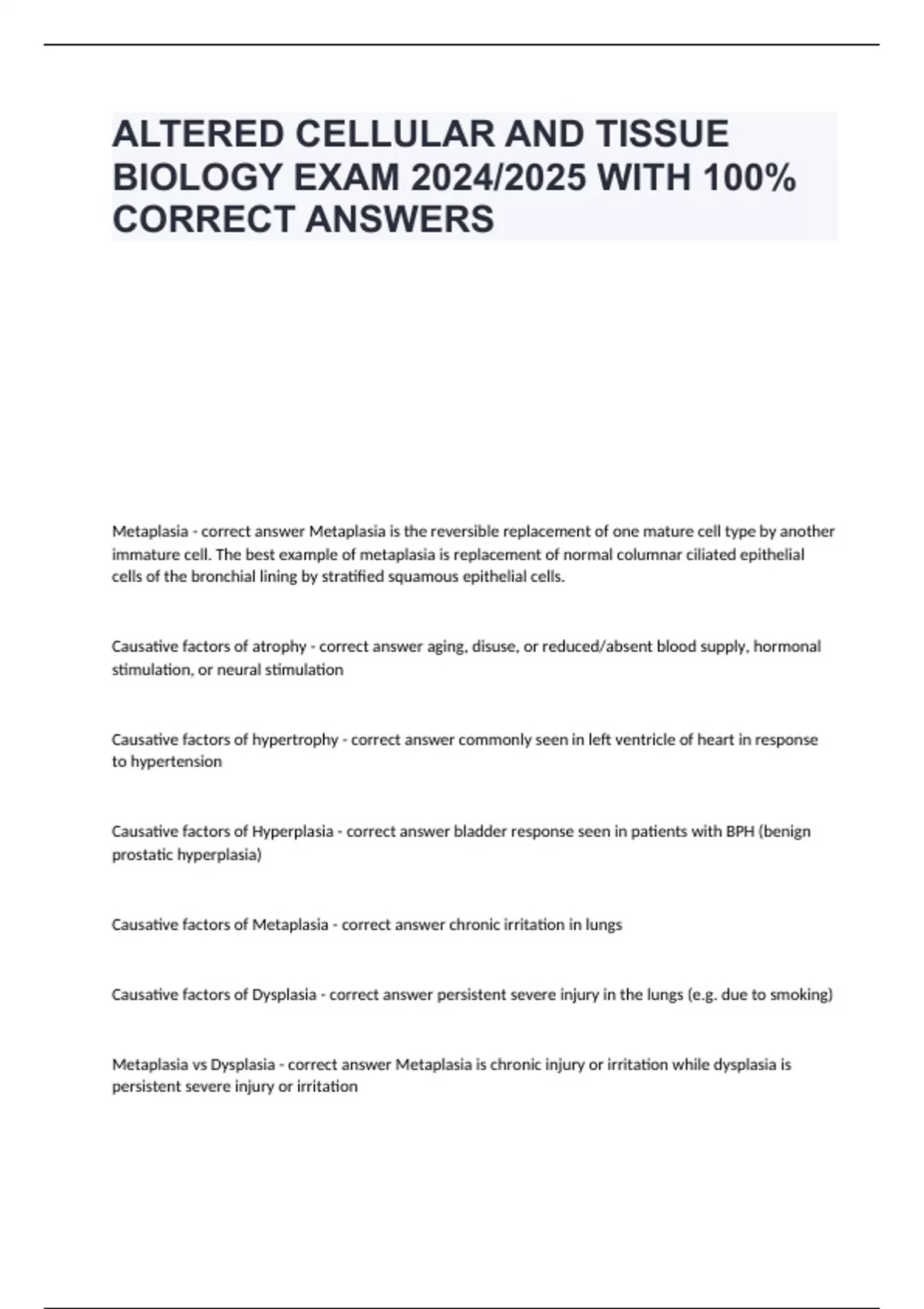 ALTERED CELLULAR AND TISSUE BIOLOGY EXAM 2024/2025 WITH 100% CORRECT ANSWERS

Metaplasia - correct answer Metaplasia is the reversible replacement of one mature cell type by another immature cell. The best example of metaplasia is replacement of normal columnar ciliated epithelial cells of the bronchial lining by stratified squamous epithelial cells.

Causative factors of atrophy - correct answer aging, disuse, or reduced/absent blood supply, hormonal stimulation, or neural stimulation

Causative factors of hypertrophy - correct answer commonly seen in left ventricle of heart in response to hypertension

Causative factors of Hyperplasia - correct answer bladder response seen in patients with BPH (benign prostatic hyperplasia)

Causative factors of Metaplasia - correct answer chronic irritation in lungs

Causative factors of Dysplasia - correct answer persistent severe injury in the lungs (e.g. due to smoking)

Metaplasia vs Dysplasia - correct answer Metaplasia is chronic injury or irritation while dysplasia is persistent severe injury or irritation